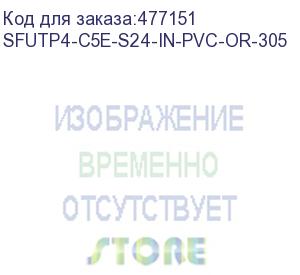 Код для заказа:477151
SFUTP4-C5E-S24-IN-PVC-OR-305

ИЗОБРАЖЕНИЕ
ВРЕМЕННО
ОТСУТСТВУЕТ

STORE